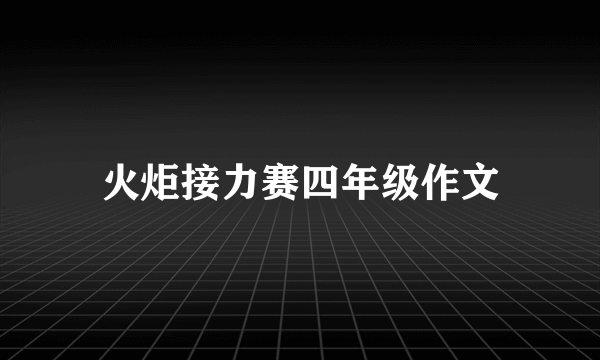 火炬接力赛四年级作文